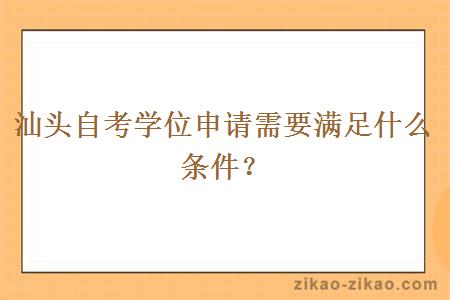 汕头自考学位申请需要满足什么条件？

zikao-zikao.com